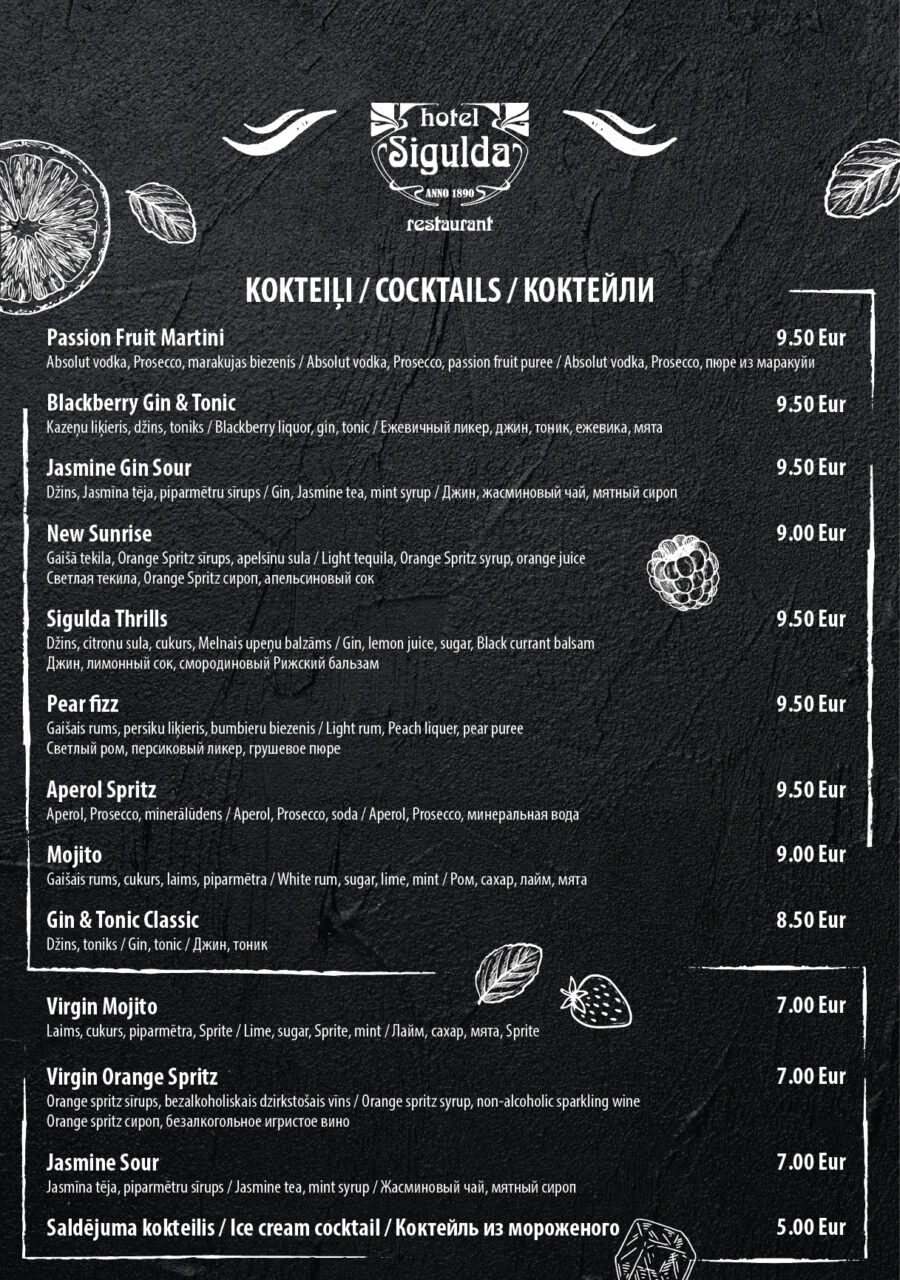 hotel
Sigulda
ANNO 1890
restaurant

KOKTEIĻI / COCKTAILS / КОКТЕЙЛИ

Passion Fruit Martini 9.50 Eur
Absolut vodka, Prosecco, marakujas biezenis / Absolut vodka, Prosecco, passion fruit puree / Absolut vodka, Prosecco, пюре из маракуйи

Blackberry Gin & Tonic 9.50 Eur
Kazeņu liķieris, džins, toniks / Blackberry liquor, gin, tonic / Ежевичный ликер, джин, тоник, ежевика, мята

Jasmine Gin Sour 9.50 Eur
Džins, Jasmīna tēja, piparmētru sīrups / Gin, Jasmine tea, mint syrup / Джин, жасминовый чай, мятный сироп

New Sunrise 9.00 Eur
Gaišā tekila, Orange Spritz sīrups, apelsīnu sula / Light tequila, Orange Spritz syrup, orange juice
Светлая текила, Orange Spritz сироп, апельсиновый сок

Sigulda Thrills 9.50 Eur
Džins, citronu sula, cukurs, Melnais upeņu balzāms / Gin, lemon juice, sugar, Black currant balsam
Джин, лимонный сок, смородиновый Рижский бальзам

Pear fizz 9.50 Eur
Gaišais rums, persiku liķieris, bumbieru biezenis / Light rum, Peach liquer, pear puree
Светлый ром, персиковый ликер, грушевое пюре

Aperol Spritz 9.50 Eur
Aperol, Prosecco, minerālūdens / Aperol, Prosecco, soda / Aperol, Prosecco, минеральная вода

Mojito 9.00 Eur
Gaišais rums, cukurs, laims, piparmētra / White rum, sugar, lime, mint / Ром, сахар, лайм, мята

Gin & Tonic Classic 8.50 Eur
Džins, toniks / Gin, tonic / Джин, тоник

Virgin Mojito 7.00 Eur
Laims, cukurs, piparmētra, Sprite / Lime, sugar, Sprite, mint / Лайм, сахар, мята, Sprite

Virgin Orange Spritz 7.00 Eur
Orange spritz sīrups, bezalkoholiskais dzirkstošais vīns / Orange spritz syrup, non-alcoholic sparkling wine
Orange spritz сироп, безалкогольное игристое вино

Jasmine Sour 7.00 Eur
Jasmīna tēja, piparmētru sīrups / Jasmine tea, mint syrup / Жасминовый чай, мятный сироп

Saldējuma kokteilis / Ice cream cocktail / Коктейль из мороженого 5.00 Eur